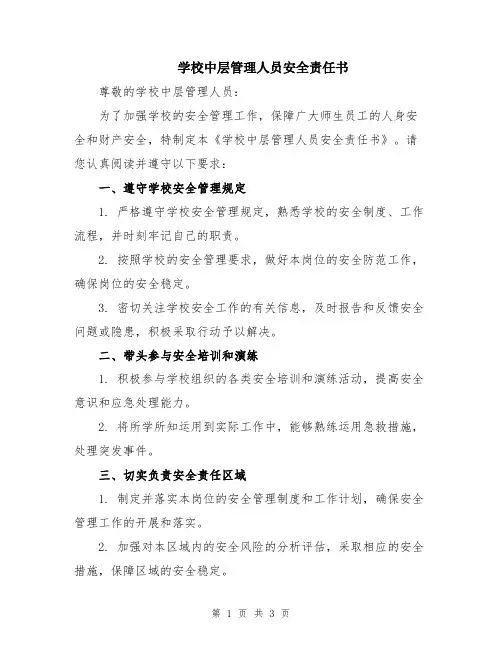 学校中层管理人员安全责任书

尊敬的学校中层管理人员：

为了加强学校的安全管理工作，保障广大师生员工的人身安全和财产安全，特制定本《学校中层管理人员安全责任书》。请您认真阅读并遵守以下要求：

一、遵守学校安全管理规定

1. 严格遵守学校安全管理规定，熟悉学校的安全制度、工作流程，并时刻牢记自己的职责。

2. 按照学校的安全管理要求，做好本岗位的安全防范工作，确保岗位的安全稳定。

3. 密切关注学校安全工作的有关信息，及时报告和反馈安全问题或隐患，积极采取行动予以解决。

二、带头参与安全培训和演练

1. 积极参与学校组织的各类安全培训和演练活动，提高安全意识和应急处理能力。

2. 将所学所知运用到实际工作中，能够熟练运用急救措施，处理突发事件。

三、切实负责安全责任区域

1. 制定并落实本岗位的安全管理制度和工作计划，确保安全管理工作的开展和落实。

2. 加强对本区域内的安全风险的分析评估，采取相应的安全措施，保障区域的安全稳定。

第 1 页 共 3 页